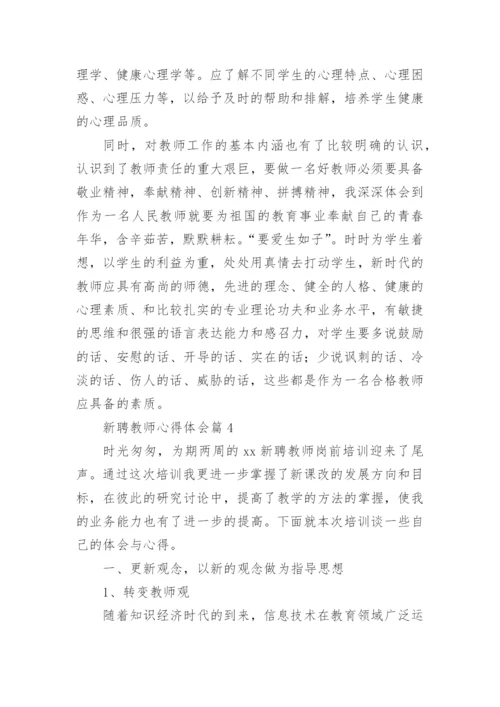 理学、健康心理学等。应了解不同学生的心理特点、心理困惑、心理压力等，以给予及时的帮助和排解，培养学生健康的心理品质。

同时，对教师工作的基本内涵也有了比较明确的认识，认识到了教师责任的重大艰巨，要做一名好教师必须要具备敬业精神，奉献精神、创新精神、拼搏精神，我深深体会到作为一名人民教师就要为祖国的教育事业奉献自己的青春年华，含辛茹苦，默默耕耘。“要爱生如子”。时时为学生着想，以学生的利益为重，处处用真情去打动学生，新时代的教师应具有高尚的师德，先进的理念、健全的人格、健康的心理素质、和比较扎实的专业理论功夫和业务水平，有敏捷的思维和很强的语言表达能力和感召力，对学生要多说鼓励的话、安慰的话、开导的话、实在的话；少说讽刺的话、冷淡的话、伤人的话、威胁的话，这些都是作为一名合格教师应具备的素质。

新聘教师心得体会篇 4

时光匆匆，为期两周的 xx 新聘教师岗前培训迎来了尾声。通过这次培训我更进一步掌握了新课改的发展方向和目标，在彼此的研究讨论中，提高了教学的方法的掌握，使我的业务能力也有了进一步的提高。下面就本次培训谈一些自己的体会与心得。

一、更新观念，以新的观念做为指导思想

1、转变教师观

随着知识经济时代的到来，信息技术在教育领域广泛运